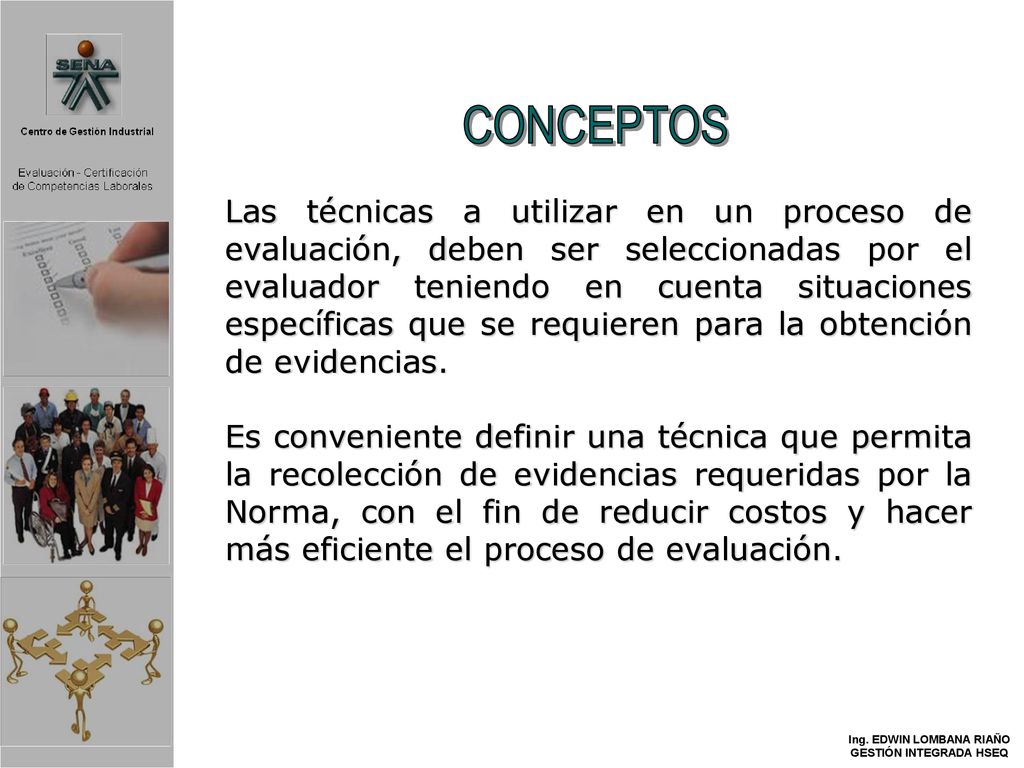 SENA

Centro de Gestión Industrial

Evaluación - Certificación de Competencias Laborales

CONCEPTOS

Las técnicas a utilizar en un proceso de evaluación, deben ser seleccionadas por el evaluador teniendo en cuenta situaciones específicas que se requieren para la obtención de evidencias.

Es conveniente definir una técnica que permita la recolección de evidencias requeridas por la Norma, con el fin de reducir costos y hacer más eficiente el proceso de evaluación.

Ing. EDWIN LOMBANA RIAÑO
GESTIÓN INTEGRADA HSEQ